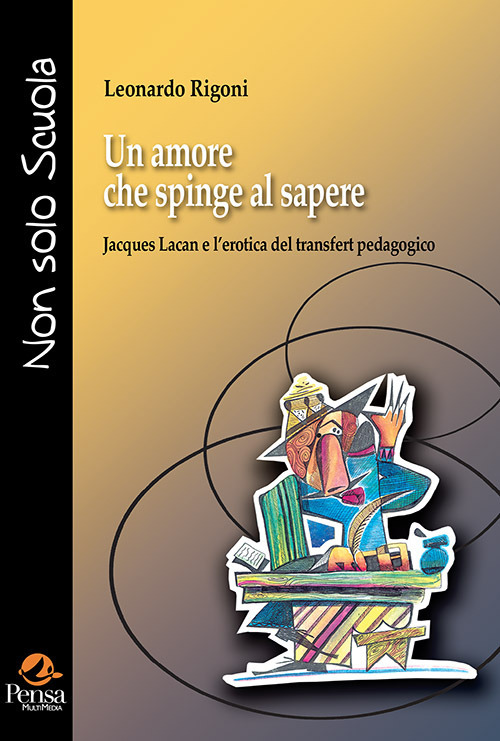 Non solo Scuola

Leonardo Rigoni

Un amore che spinge al sapere

Jacques Lacan e l'erotica del transfert pedagogico

Pensa MultiMedia